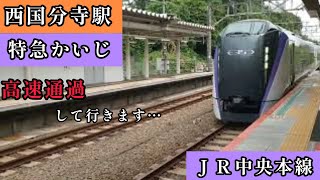 西国分寺駅

特急かいじ

高速通過

して行きます…

ＪＲ中央本線